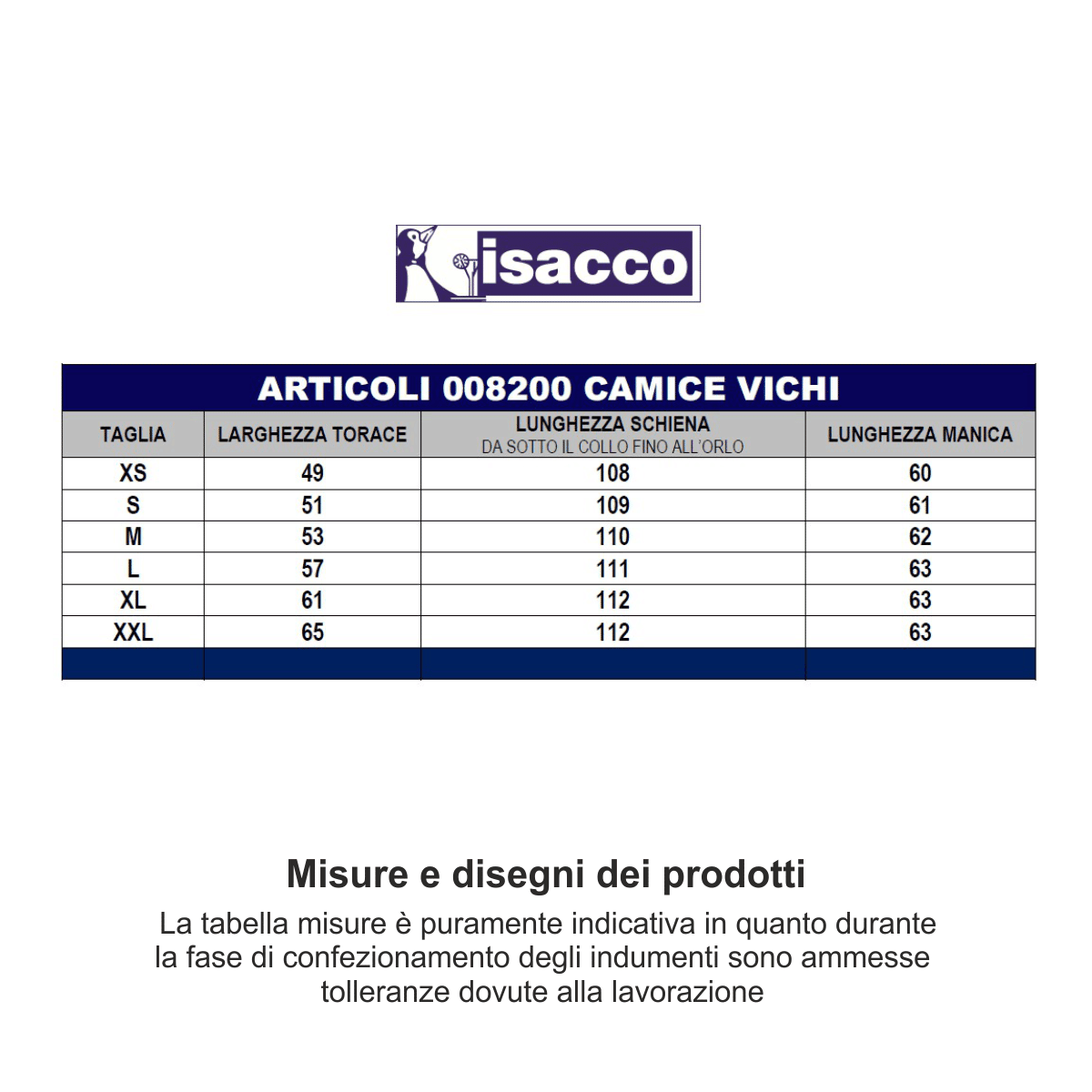 isacco

ARTICOLI 008200 CAMICE VICHI

| TAGLIA | LARGHEZZA TORACE | LUNGHEZZA SCHIENA DA SOTTO IL COLLO FINO ALL'ORLO | LUNGHEZZA MANICA |
|---|---|---|---|
| XS | 49 | 108 | 60 |
| S | 51 | 109 | 61 |
| M | 53 | 110 | 62 |
| L | 57 | 111 | 63 |
| XL | 61 | 112 | 63 |
| XXL | 65 | 112 | 63 |

Misure e disegni dei prodotti

La tabella misure è puramente indicativa in quanto durante la fase di confezionamento degli indumenti sono ammesse tolleranze dovute alla lavorazione